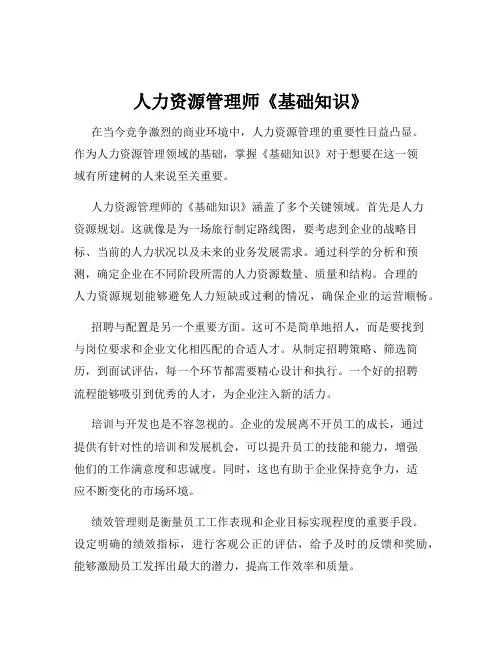 人力资源管理师《基础知识》

在当今竞争激烈的商业环境中，人力资源管理的重要性日益凸显。作为人力资源管理领域的基础，掌握《基础知识》对于想要在这一领域有所建树的人来说至关重要。

人力资源管理师的《基础知识》涵盖了多个关键领域。首先是人力资源规划。这就像是为一场旅行制定路线图，要考虑到企业的战略目标、当前的人力状况以及未来的业务发展需求。通过科学的分析和预测，确定企业在不同阶段所需的人力资源数量、质量和结构。合理的人力资源规划能够避免人力短缺或过剩的情况，确保企业的运营顺畅。

招聘与配置是另一个重要方面。这可不是简单地招人，而是要找到与岗位要求和企业文化相匹配的合适人才。从制定招聘策略、筛选简历，到面试评估，每一个环节都需要精心设计和执行。一个好的招聘流程能够吸引到优秀的人才，为企业注入新的活力。

培训与开发也是不容忽视的。企业的发展离不开员工的成长，通过提供有针对性的培训和发展机会，可以提升员工的技能和能力，增强他们的工作满意度和忠诚度。同时，这也有助于企业保持竞争力，适应不断变化的市场环境。

绩效管理则是衡量员工工作表现和企业目标实现程度的重要手段。设定明确的绩效指标，进行客观公正的评估，给予及时的反馈和奖励，能够激励员工发挥出最大的潜力，提高工作效率和质量。